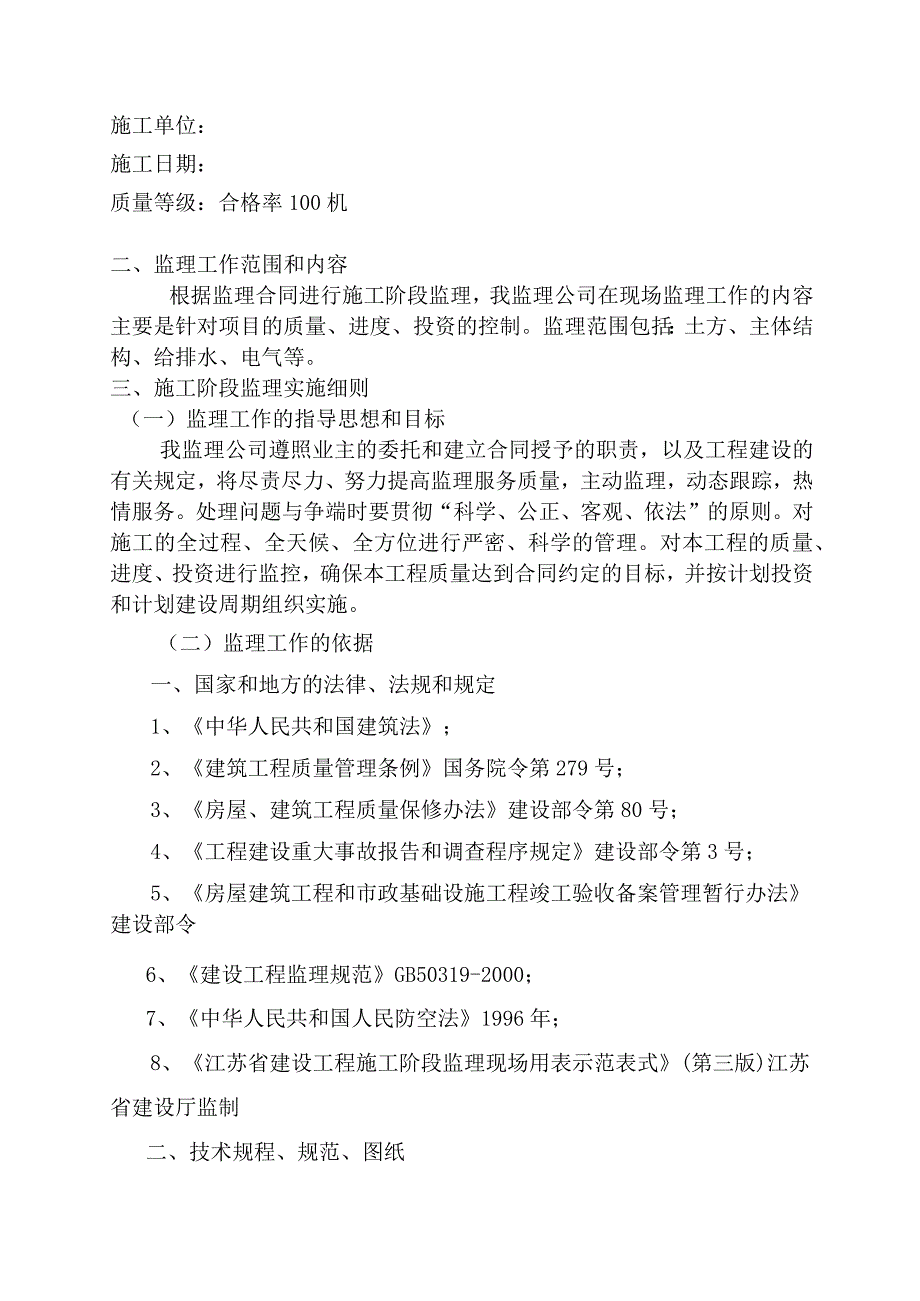 施工单位：

施工日期：

质量等级：合格率100机

二、监理工作范围和内容

根据监理合同进行施工阶段监理，我监理公司在现场监理工作的内容主要是针对项目的质量、进度、投资的控制。监理范围包括：土方、主体结构、给排水、电气等。

三、施工阶段监理实施细则

（一）监理工作的指导思想和目标

我监理公司遵照业主的委托和建立合同授予的职责，以及工程建设的有关规定，将尽责尽力、努力提高监理服务质量，主动监理，动态跟踪，热情服务。处理问题与争端时要贯彻“科学、公正、客观、依法”的原则。对施工的全过程、全天候、全方位进行严密、科学的管理。对本工程的质量、进度、投资进行监控，确保本工程质量达到合同约定的目标，并按计划投资和计划建设周期组织实施。

（二）监理工作的依据

一、国家和地方的法律、法规和规定

1、《中华人民共和国建筑法》；

2、《建筑工程质量管理条例》国务院令第279号；

3、《房屋、建筑工程质量保修办法》建设部令第80号；

4、《工程建设重大事故报告和调查程序规定》建设部令第3号；

5、《房屋建筑工程和市政基础设施工程竣工验收备案管理暂行办法》建设部令

6、《建设工程监理规范》GB50319-2000；

7、《中华人民共和国人民防空法》1996年；

8、《江苏省建设工程施工阶段监理现场用表示范表式》(第三版)江苏省建设厅监制

二、技术规程、规范、图纸